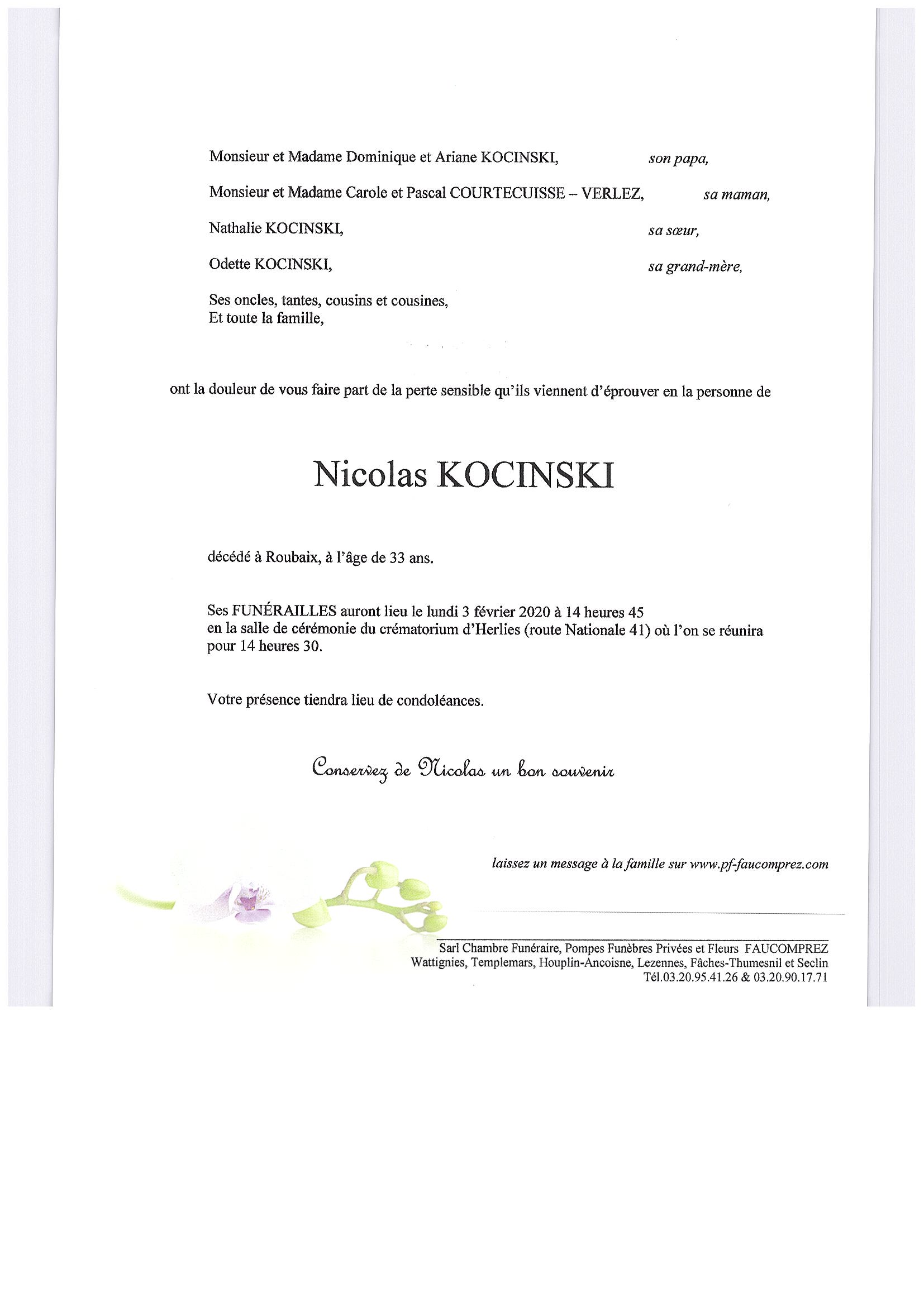 Monsieur et Madame Dominique et Ariane KOCINSKI, son papa,

Monsieur et Madame Carole et Pascal COURTECUISSE – VERLEZ, sa maman,

Nathalie KOCINSKI, sa sœur,

Odette KOCINSKI, sa grand-mère,

Ses oncles, tantes, cousins et cousines,
Et toute la famille,

ont la douleur de vous faire part de la perte sensible qu'ils viennent d'éprouver en la personne de

Nicolas KOCINSKI

décédé à Roubaix, à l'âge de 33 ans.

Ses FUNÉRAILLES auront lieu le lundi 3 février 2020 à 14 heures 45 en la salle de cérémonie du crématorium d'Herlies (route Nationale 41) où l'on se réunira pour 14 heures 30.

Votre présence tiendra lieu de condoléances.

Conservez de Nicolas un bon souvenir

laissez un message à la famille sur www.pf-faucomprez.com

Sarl Chambre Funéraire, Pompes Funèbres Privées et Fleurs FAUCOMPREZ
Wattignies, Templemars, Houplin-Ancoisne, Lezennes, Fâches-Thumesnil et Seclin
Tél.03.20.95.41.26 & 03.20.90.17.71